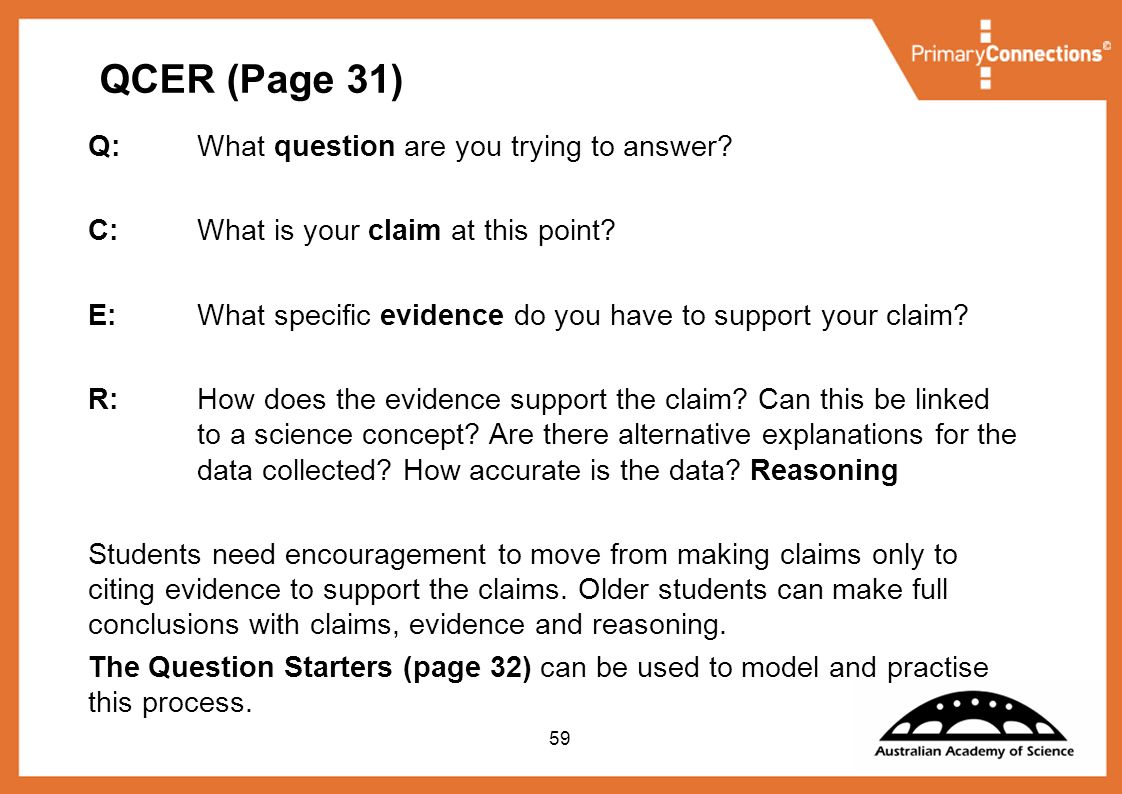 PrimaryConnections©

QCER (Page 31)

Q: What question are you trying to answer?

C: What is your claim at this point?

E: What specific evidence do you have to support your claim?

R: How does the evidence support the claim? Can this be linked to a science concept? Are there alternative explanations for the data collected? How accurate is the data? Reasoning

Students need encouragement to move from making claims only to citing evidence to support the claims. Older students can make full conclusions with claims, evidence and reasoning.

The Question Starters (page 32) can be used to model and practise this process.

59

Australian Academy of Science